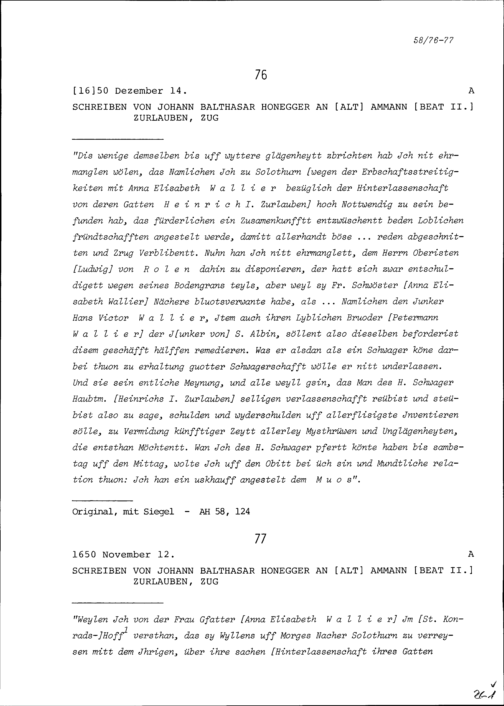 58/76-77

76

[16]50 Dezember 14. A

SCHREIBEN VON JOHANN BALTHASAR HONEGGER AN [ALT] AMMANN [BEAT II.] ZURLAUBEN, ZUG

"Dis wenige demselben bis uff wyttere glägenheytt zbrichten hab Jch nit ehrmanglen wölen, das Namlichen Jch zu Solothurn [wegen der Erbschaftsstreitigkeiten mit Anna Elisabeth W a l l i e r bezüglich der Hinterlassenschaft von deren Gatten H e i n r i c h I. Zurlauben] hoch Nottwendig zu sein befunden hab, das fürderlichen ein Zusamenkunfftt entzwüschentt beden Loblichen fründtschafften angestelt werde, damitt allerhandt böse ... reden abgeschnitten und Zrug Verblibentt. Nuhn han Jch nitt ehrmanglett, dem Herrn Oberisten [Ludwig] von R o l e n dahin zu disponieren, der hatt sich zwar entschuldigett wegen seines Bodengrans teyls, aber weyl sy Fr. Schwöster [Anna Elisabeth Wallier] Nächere bluotsverwante habe, als ... Namlichen den Junker Hans Victor W a l l i e r, Jtem auch ihren Lyblichen Bruoder [Petermann W a l l i e r] der J[unker von] S. Albin, söllent also dieselben beforderist disem geschäfft hälffen remedieren. Was er alsdan als ein Schwager köne darbei thuon zu erhaltung guotter Schwagerschafft wölle er nitt underlassen. Und sie sein entliche Meynung, und alle weyll gsin, das Man des H. Schwager Haubtm. [Heinrichs I. Zurlauben] selligen verlassenschafft reübist und steübist also zu sage, schulden und wyderschulden uff allerflisigste Jnventieren sölle, zu Vermidung künfftiger Zeytt allerley Mysthrüwen und Unglägenheyten, die entsthan Möchtentt. Wan Jch des H. Schwager pfertt könte haben bis sambstag uff den Mittag, wolte Jch uff den Obitt bei üch sin und Mundtliche relation thuon: Jch han ein uskhauff angestelt dem M u o s".

Original, mit Siegel - AH 58, 124

77

1650 November 12. A

SCHREIBEN VON JOHANN BALTHASAR HONEGGER AN [ALT] AMMANN [BEAT II.] ZURLAUBEN, ZUG

"Weylen Jch von der Frau Gfatter [Anna Elisabeth W a l l i e r] Jm [St. Konrads-]Hoff$^1$ versthan, das sy Wyllens uff Morges Nacher Solothurn zu verreysen mitt dem Jhrigen, über ihre sachen [Hinterlassenschaft ihres Gatten

26-1